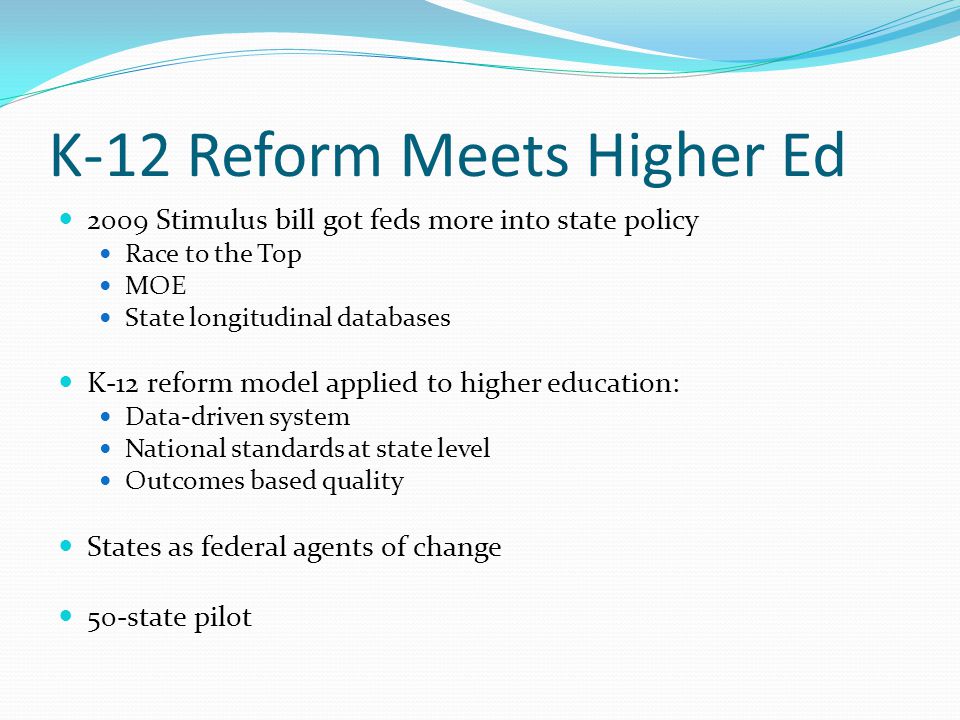 K-12 Reform Meets Higher Ed

- 2009 Stimulus bill got feds more into state policy
  - Race to the Top
  - MOE
  - State longitudinal databases

- K-12 reform model applied to higher education:
  - Data-driven system
  - National standards at state level
  - Outcomes based quality

- States as federal agents of change

- 50-state pilot